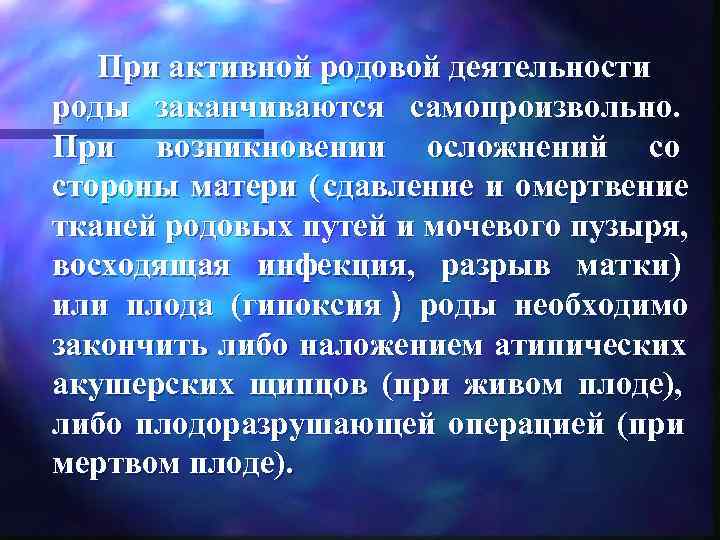 При активной родовой деятельности роды заканчиваются самопроизвольно. При возникновении осложнений со стороны матери (сдавление и омертвение тканей родовых путей и мочевого пузыря, восходящая инфекция, разрыв матки) или плода (гипоксия ) роды необходимо закончить либо наложением атипических акушерских щипцов (при живом плоде), либо плодоразрушающей операцией (при мертвом плоде).